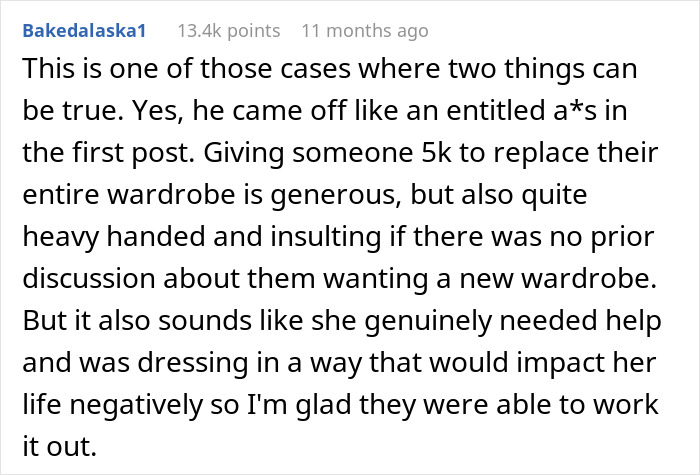 Bakedalaska1 13.4k points 11 months ago

This is one of those cases where two things can be true. Yes, he came off like an entitled a*s in the first post. Giving someone 5k to replace their entire wardrobe is generous, but also quite heavy handed and insulting if there was no prior discussion about them wanting a new wardrobe. But it also sounds like she genuinely needed help and was dressing in a way that would impact her life negatively so I'm glad they were able to work it out.